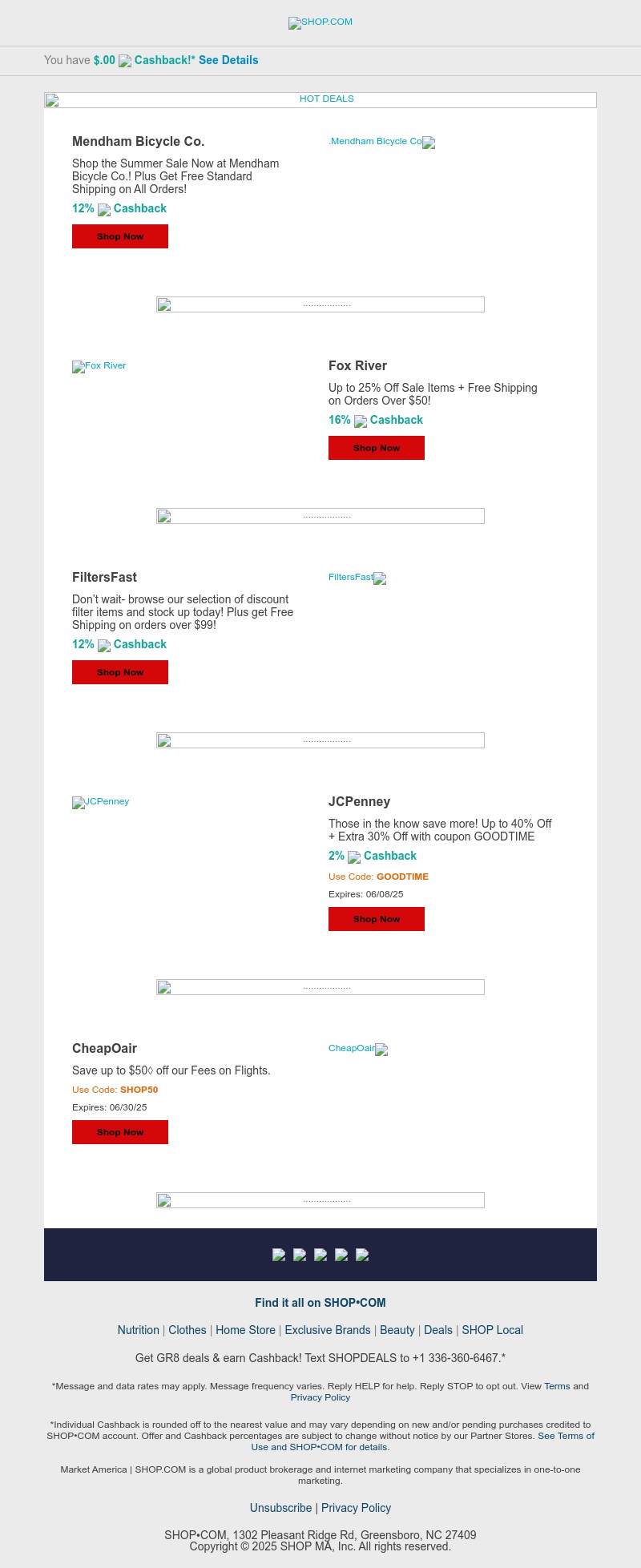 SHOP.COM

You have $.00 Cashback!* See Details

HOT DEALS

Mendham Bicycle Co.

Shop the Summer Sale Now at Mendham Bicycle Co.! Plus Get Free Standard Shipping on All Orders!

12% Cashback

Shop Now

.Mendham Bicycle Co

..................

Fox River

Fox River

Up to 25% Off Sale Items + Free Shipping on Orders Over $50!

16% Cashback

Shop Now

..................

FiltersFast

Don't wait- browse our selection of discount filter items and stock up today! Plus get Free Shipping on orders over $99!

12% Cashback

Shop Now

FiltersFast

..................

JCPenney

JCPenney

Those in the know save more! Up to 40% Off + Extra 30% Off with coupon GOODTIME

2% Cashback

Use Code: GOODTIME

Expires: 06/08/25

Shop Now

..................

CheapOair

Save up to $50◊ off our Fees on Flights.

Use Code: SHOP50

Expires: 06/30/25

Shop Now

CheapOair

..................

Find it all on SHOP•COM

Nutrition | Clothes | Home Store | Exclusive Brands | Beauty | Deals | SHOP Local

Get GR8 deals & earn Cashback! Text SHOPDEALS to +1 336-360-6467.*

*Message and data rates may apply. Message frequency varies. Reply HELP for help. Reply STOP to opt out. View Terms and Privacy Policy

*Individual Cashback is rounded off to the nearest value and may vary depending on new and/or pending purchases credited to SHOP•COM account. Offer and Cashback percentages are subject to change without notice by our Partner Stores. See Terms of Use and SHOP•COM for details.

Market America | SHOP.COM is a global product brokerage and internet marketing company that specializes in one-to-one marketing.

Unsubscribe | Privacy Policy

SHOP•COM, 1302 Pleasant Ridge Rd, Greensboro, NC 27409
Copyright © 2025 SHOP MA, Inc. All rights reserved.